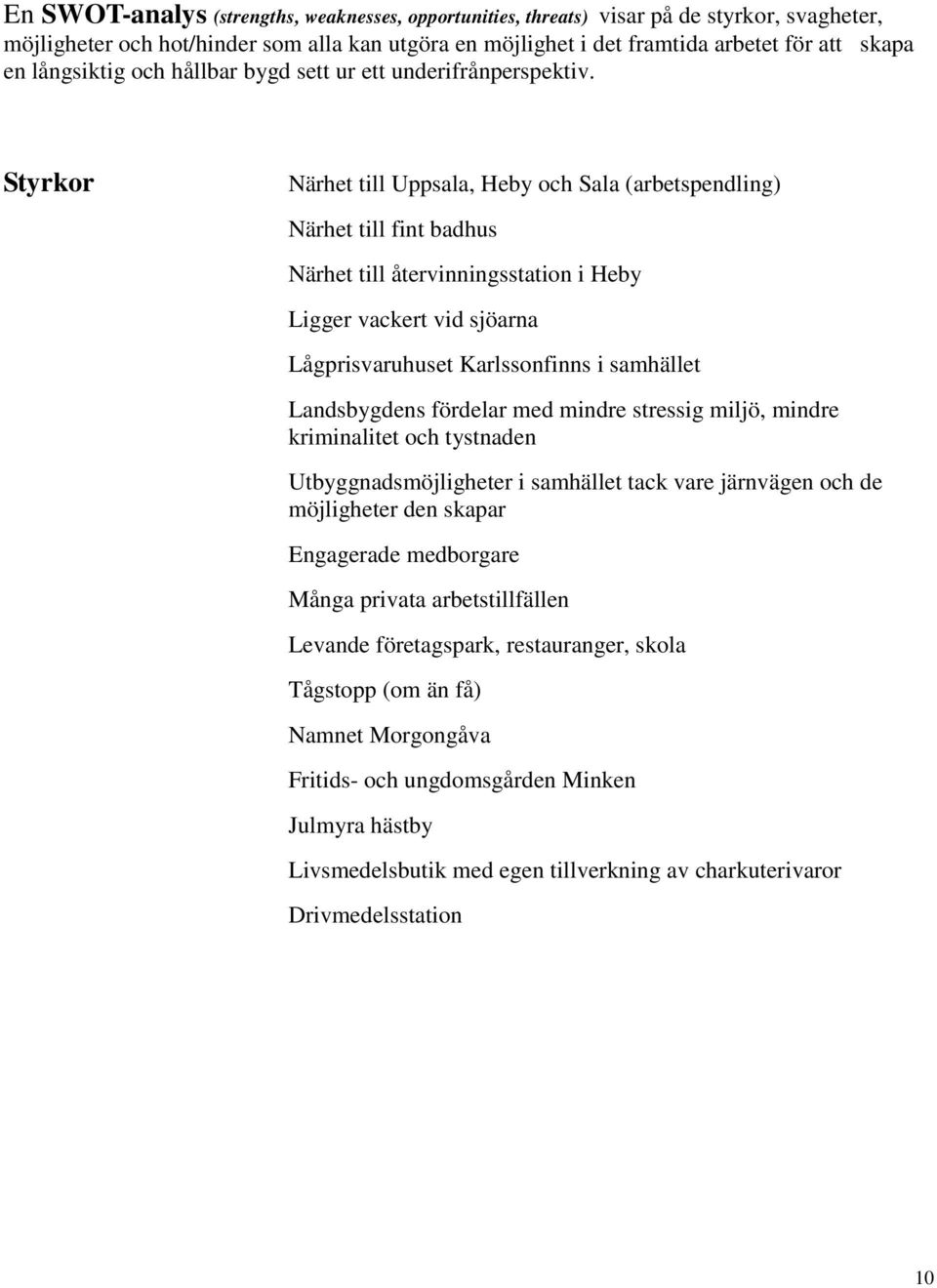 En SWOT-analys (strengths, weaknesses, opportunities, threats) visar på de styrkor, svagheter, möjligheter och hot/hinder som alla kan utgöra en möjlighet i det framtida arbetet för att skapa en långsiktig och hållbar bygd sett ur ett underifrånperspektiv.

Styrkor

Närhet till Uppsala, Heby och Sala (arbetspendling)

Närhet till fint badhus

Närhet till återvinningsstation i Heby

Ligger vackert vid sjöarna

Lågprisvaruhuset Karlssonfinns i samhället

Landsbygdens fördelar med mindre stressig miljö, mindre kriminalitet och tystnaden

Utbyggnadsmöjligheter i samhället tack vare järnvägen och de möjligheter den skapar

Engagerade medborgare

Många privata arbetstillfällen

Levande företagspark, restauranger, skola

Tågstopp (om än få)

Namnet Morgongåva

Fritids- och ungdomsgården Minken

Julmyra hästby

Livsmedelsbutik med egen tillverkning av charkuterivaror

Drivmedelsstation

10